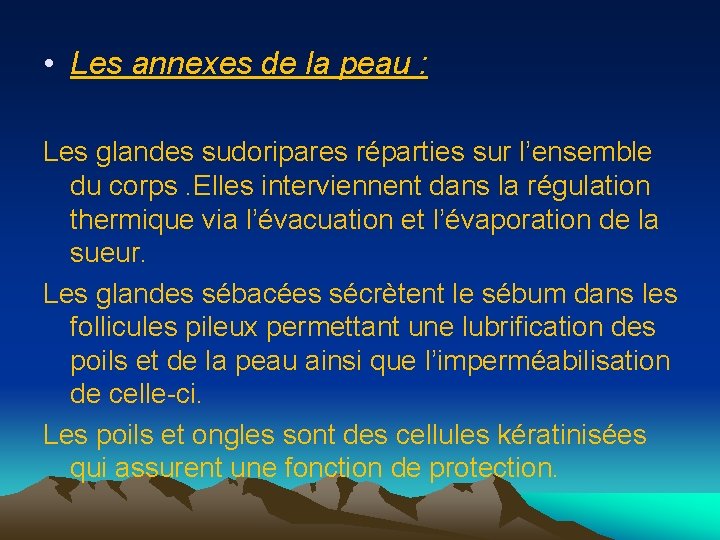 • Les annexes de la peau :

Les glandes sudoripares réparties sur l’ensemble du corps .Elles interviennent dans la régulation thermique via l’évacuation et l’évaporation de la sueur.

Les glandes sébacées sécrètent le sébum dans les follicules pileux permettant une lubrification des poils et de la peau ainsi que l’imperméabilisation de celle-ci.

Les poils et ongles sont des cellules kératinisées qui assurent une fonction de protection.